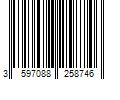 3 597088 258746